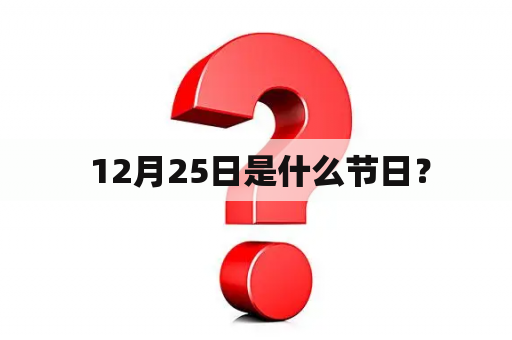 12月25日是什么节日？